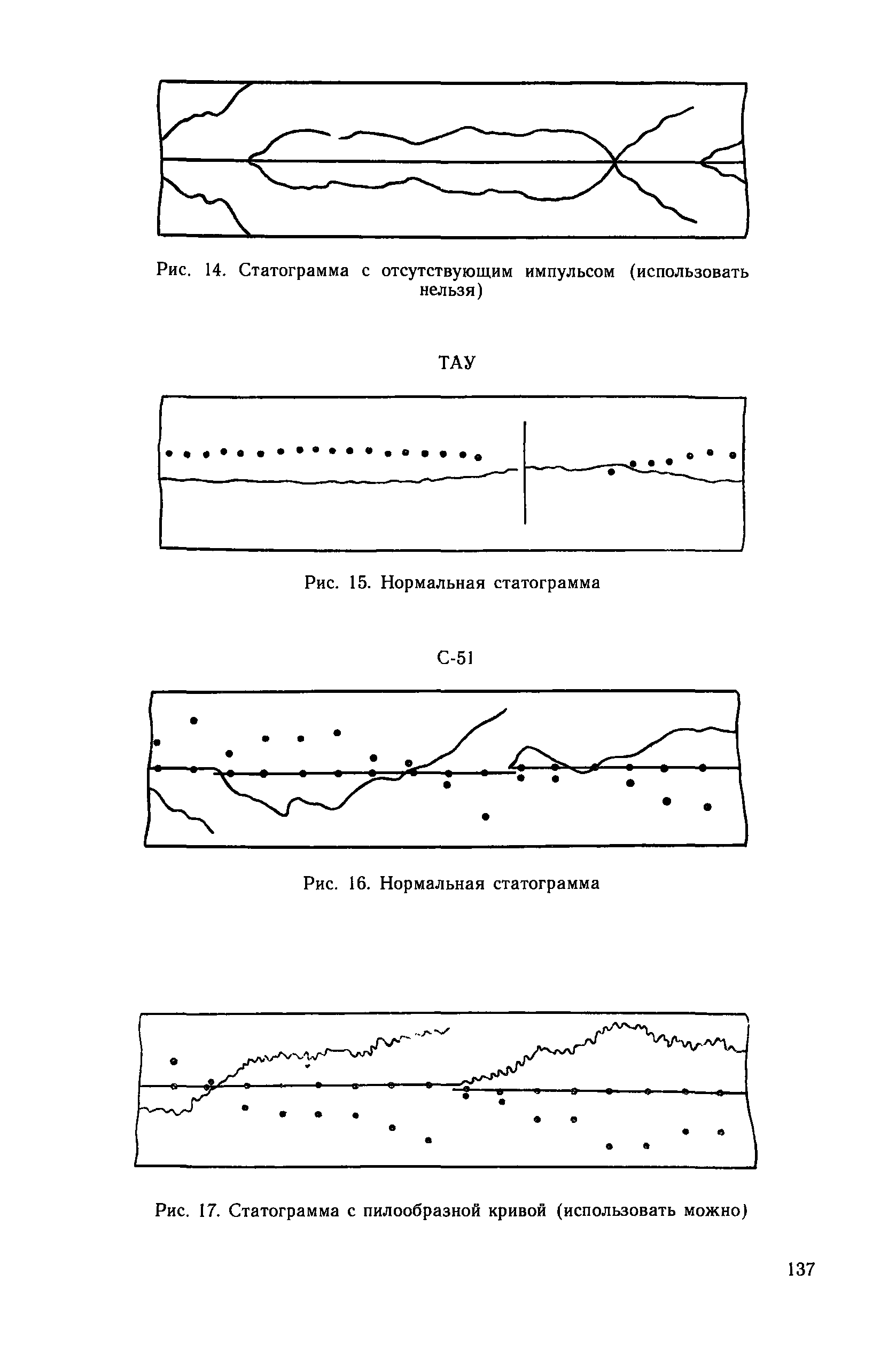 Рис. 14. Статограмма с отсутствующим импульсом (использовать нельзя)

ТАУ

Рис. 15. Нормальная статограмма

С-51

Рис. 16. Нормальная статограмма

Рис. 17. Статограмма с пилообразной кривой (использовать можно)

137